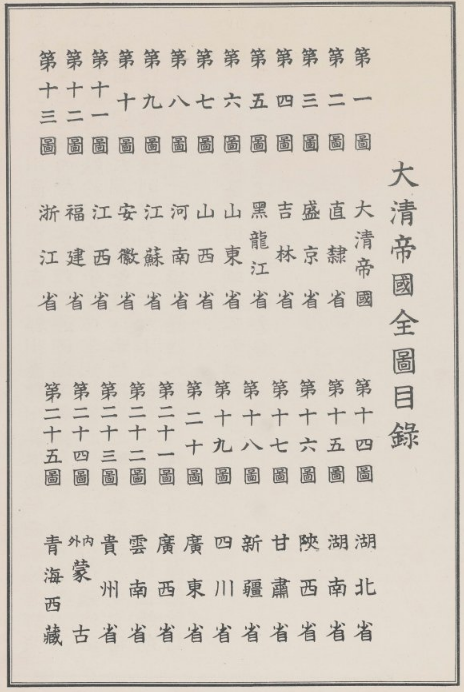 大清帝國全圖目錄

第一圖 大清帝國
第二圖 直隸省
第三圖 盛京省
第四圖 吉林省
第五圖 黑龍江省
第六圖 山東省
第七圖 山西省
第八圖 河南省
第九圖 江蘇省
第十圖 安徽省
第十一圖 江西省
第十二圖 福建省
第十三圖 浙江省

第十四圖 湖北省
第十五圖 湖南省
第十六圖 陝西省
第十七圖 甘肅省
第十八圖 新疆省
第十九圖 四川省
第二十圖 廣東省
第二十一圖 廣西省
第二十二圖 雲南省
第二十三圖 貴州省
第二十四圖 內外蒙古
第二十五圖 青海西藏